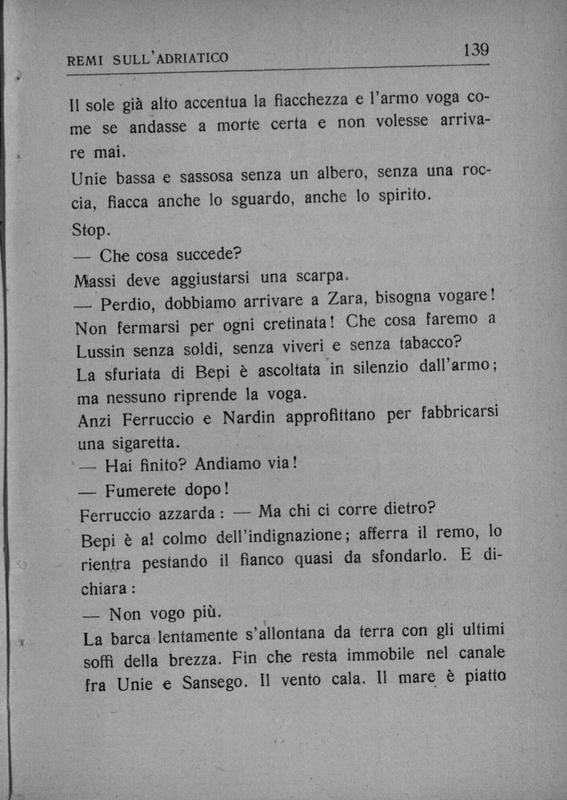 REMI SULL'ADRIATICO 139

Il sole già alto accentua la fiacchezza e l'armo voga come se andasse a morte certa e non volesse arrivare mai.

Unie bassa e sassosa senza un albero, senza una roccia, fiacca anche lo sguardo, anche lo spirito.

Stop.

— Che cosa succede?

Massi deve aggiustarsi una scarpa.

— Perdio, dobbiamo arrivare a Zara, bisogna vogare! Non fermarsi per ogni cretinata! Che cosa faremo a Lussin senza soldi, senza viveri e senza tabacco?

La sfuriata di Bepi è ascoltata in silenzio dall'armo; ma nessuno riprende la voga.

Anzi Ferruccio e Nardin approfittano per fabbricarsi una sigaretta.

— Hai finito? Andiamo via!

— Fumerete dopo!

Ferruccio azzarda: — Ma chi ci corre dietro?

Bepi è al colmo dell'indignazione; afferra il remo, lo rientra pestando il fianco quasi da sfondarlo. E dichiara:

— Non vogo più.

La barca lentamente s'allontana da terra con gli ultimi soffi della brezza. Fin che resta immobile nel canale fra Unie e Sansego. Il vento cala. Il mare è piatto